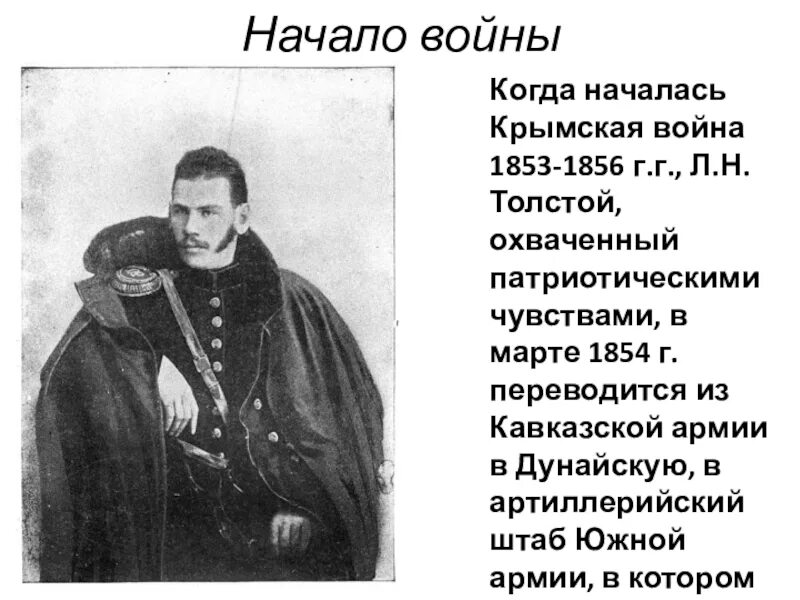 Начало войны

Когда началась Крымская война 1853-1856 г.г., Л.Н. Толстой, охваченный патриотическими чувствами, в марте 1854 г. переводится из Кавказской армии в Дунайскую, в артиллерийский штаб Южной армии, в котором